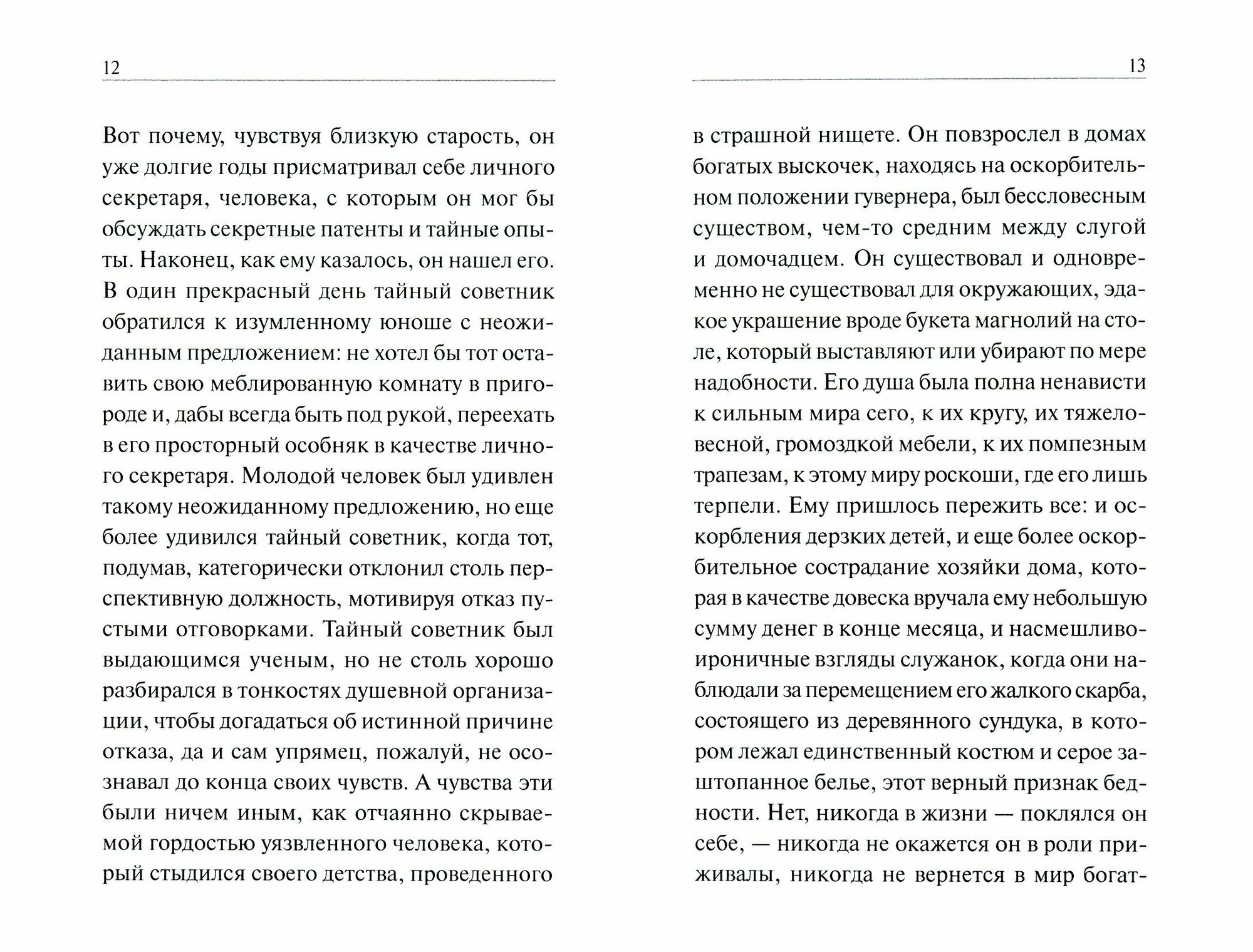 12

Вот почему, чувствуя близкую старость, он уже долгие годы присматривал себе личного секретаря, человека, с которым он мог бы обсуждать секретные патенты и тайные опыты. Наконец, как ему казалось, он нашел его. В один прекрасный день тайный советник обратился к изумленному юноше с неожиданным предложением: не хотел бы тот оставить свою меблированную комнату в пригороде и, дабы всегда быть под рукой, переехать в его просторный особняк в качестве личного секретаря. Молодой человек был удивлен такому неожиданному предложению, но еще более удивился тайный советник, когда тот, подумав, категорически отклонил столь перспективную должность, мотивируя отказ пустыми отговорками. Тайный советник был выдающимся ученым, но не столь хорошо разбирался в тонкостях душевной организации, чтобы догадаться об истинной причине отказа, да и сам упрямец, пожалуй, не осознавал до конца своих чувств. А чувства эти были ничем иным, как отчаянно скрываемой гордостью уязвленного человека, который стыдился своего детства, проведенного

13

в страшной нищете. Он повзрослел в домах богатых выскочек, находясь на оскорбительном положении гувернера, был бессловесным существом, чем-то средним между слугой и домочадцем. Он существовал и одновременно не существовал для окружающих, эдакое украшение вроде букета магнолий на столе, который выставляют или убирают по мере надобности. Его душа была полна ненависти к сильным мира сего, к их кругу, их тяжеловесной, громоздкой мебели, к их помпезным трапезам, к этому миру роскоши, где его лишь терпели. Ему пришлось пережить все: и оскорбления дерзких детей, и еще более оскорбительное сострадание хозяйки дома, которая в качестве довеска вручала ему небольшую сумму денег в конце месяца, и насмешливо-ироничные взгляды служанок, когда они наблюдали за перемещением его жалкого скарба, состоящего из деревянного сундука, в котором лежал единственный костюм и серое заштопанное белье, этот верный признак бедности. Нет, никогда в жизни — поклялся он себе, — никогда не окажется он в роли приживалы, никогда не вернется в мир богат-